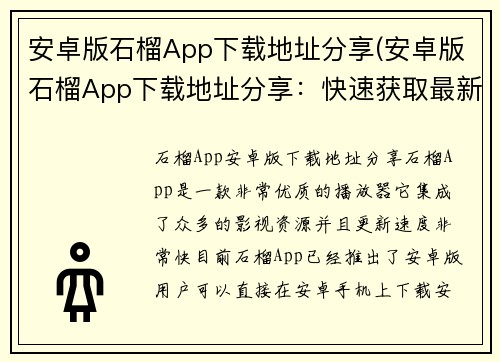 安卓版石榴App下载地址分享(安卓版石榴App下载地址分享：快速获取最新

石榴App安卓版下载地址分享石榴App是一款非常优质的播放器它集成了众多的影视资源并且更新速度非常快目前石榴App已经推出了安卓版用户可以直接在安卓手机上下载安